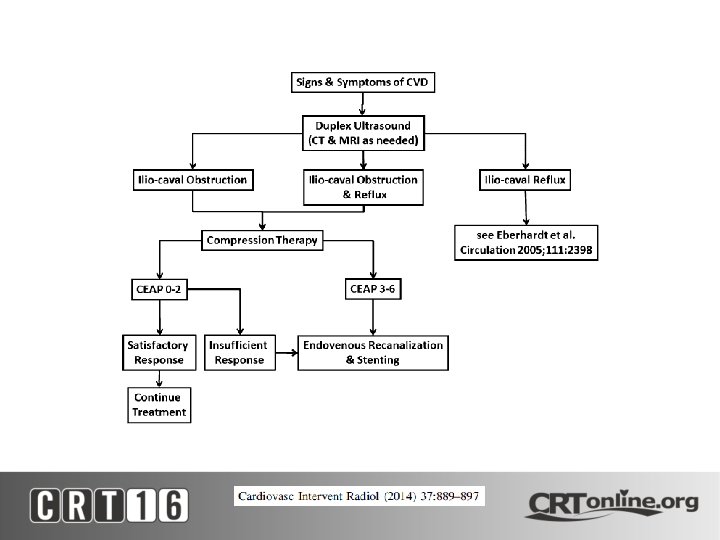 Signs & Symptoms of CVD

Duplex Ultrasound (CT & MRI as needed)

Ilio-caval Obstruction

Ilio-caval Obstruction & Reflux

Ilio-caval Reflux

see Eberhardt et al. Circulation 2005;111:2398

Compression Therapy

CEAP 0-2

CEAP 3-6

Satisfactory Response

Insufficient Response

Endovenous Recanalization & Stenting

Continue Treatment

CRT16

Cardiovasc Intervent Radiol (2014) 37:889–897

CRTonline.org